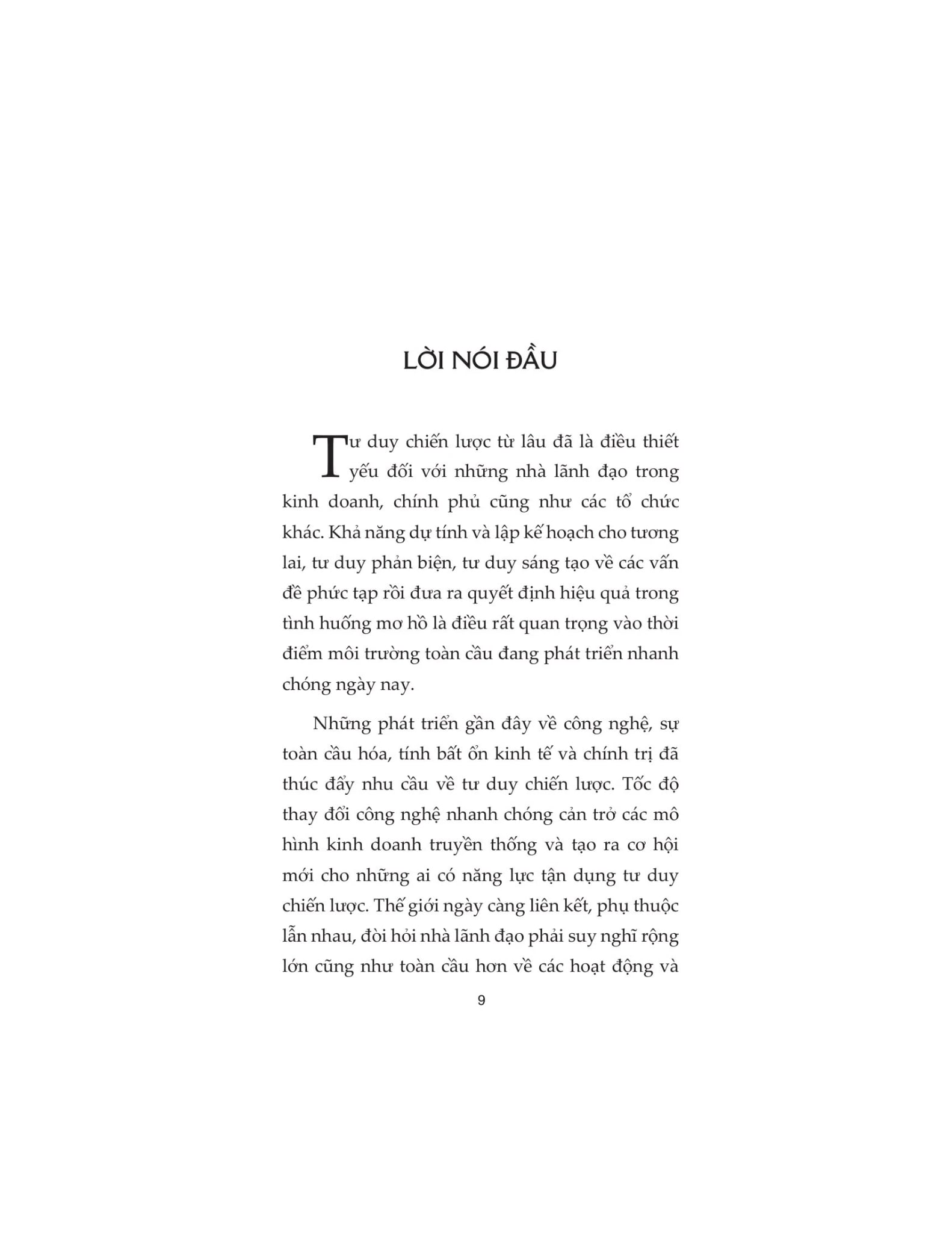 LỜI NÓI ĐẦU

Tư duy chiến lược từ lâu đã là điều thiết yếu đối với những nhà lãnh đạo trong kinh doanh, chính phủ cũng như các tổ chức khác. Khả năng dự tính và lập kế hoạch cho tương lai, tư duy phản biện, tư duy sáng tạo về các vấn đề phức tạp rồi đưa ra quyết định hiệu quả trong tình huống mơ hồ là điều rất quan trọng vào thời điểm môi trường toàn cầu đang phát triển nhanh chóng ngày nay.

Những phát triển gần đây về công nghệ, sự toàn cầu hóa, tính bất ổn kinh tế và chính trị đã thúc đẩy nhu cầu về tư duy chiến lược. Tốc độ thay đổi công nghệ nhanh chóng cản trở các mô hình kinh doanh truyền thống và tạo ra cơ hội mới cho những ai có năng lực tận dụng tư duy chiến lược. Thế giới ngày càng liên kết, phụ thuộc lẫn nhau, đòi hỏi nhà lãnh đạo phải suy nghĩ rộng lớn cũng như toàn cầu hơn về các hoạt động và

9